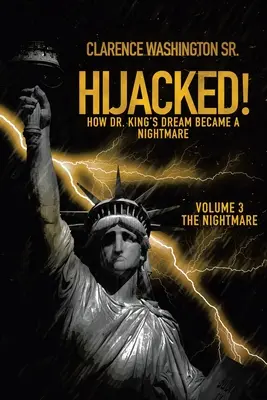 CLARENCE WASHINGTON SR.

HIJACKED!

HOW DR. KING'S DREAM BECAME A NIGHTMARE

VOLUME 3
THE NIGHTMARE